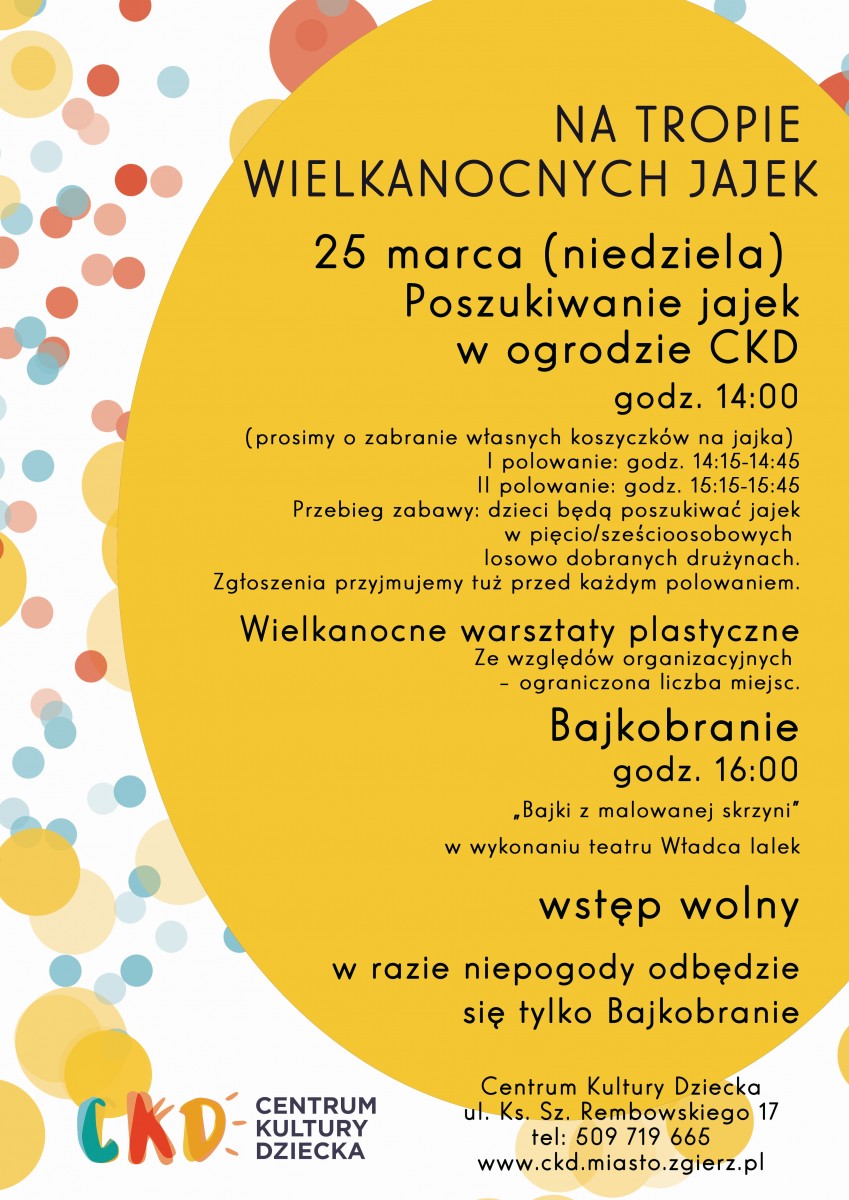 NA TROPIE WIELKANOCNYCH JAJEK

25 marca (niedziela)
Poszukiwanie jajek w ogrodzie CKD
godz. 14:00

(prosimy o zabranie własnych koszyczków na jajka)
I polowanie: godz. 14:15-14:45
II polowanie: godz. 15:15-15:45
Przebieg zabawy: dzieci będą poszukiwać jajek w pięcio/sześcioosobowych losowo dobranych drużynach.
Zgłoszenia przyjmujemy tuż przed każdym polowaniem.

Wielkanocne warsztaty plastyczne
Ze względów organizacyjnych – ograniczona liczba miejsc.

Bajkobranie
godz. 16:00
„Bajki z malowanej skrzyni"
w wykonaniu teatru Władca lalek

wstęp wolny

w razie niepogody odbędzie się tylko Bajkobranie

CKD
CENTRUM KULTURY DZIECKA

Centrum Kultury Dziecka
ul. Ks. Sz. Rembowskiego 17
tel: 509 719 665
www.ckd.miasto.zgierz.pl